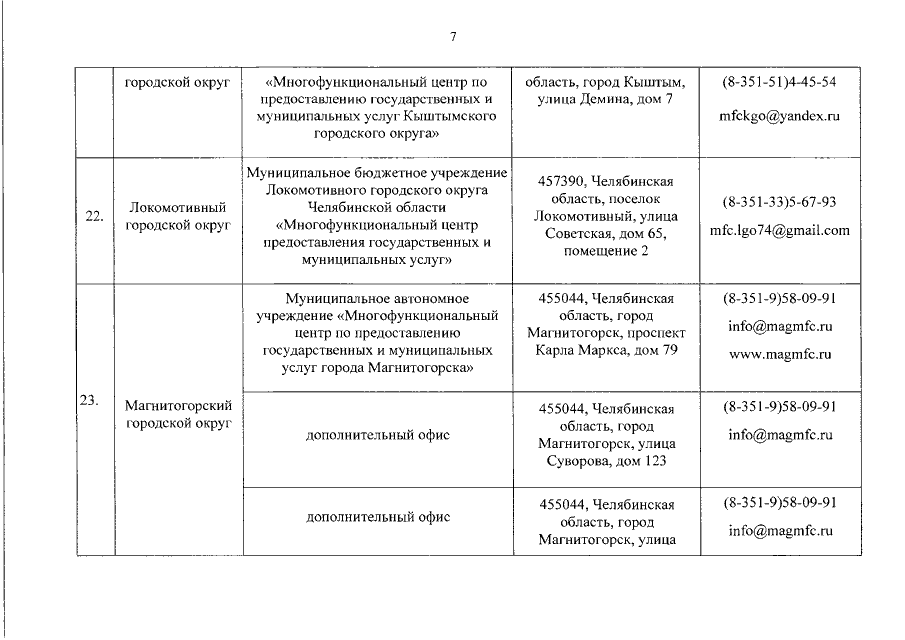 7

|  | городской округ | «Многофункциональный центр по предоставлению государственных и муниципальных услуг Кыштымского городского округа» | область, город Кыштым, улица Демина, дом 7 | (8-351-51)4-45-54 mfckgo@yandex.ru |
|---|---|---|---|---|
| 22. | Локомотивный городской округ | Муниципальное бюджетное учреждение Локомотивного городского округа Челябинской области «Многофункциональный центр предоставления государственных и муниципальных услуг» | 457390, Челябинская область, поселок Локомотивный, улица Советская, дом 65, помещение 2 | (8-351-33)5-67-93 mfc.lgo74@gmail.com |
| 23. | Магнитогорский городской округ | Муниципальное автономное учреждение «Многофункциональный центр по предоставлению государственных и муниципальных услуг города Магнитогорска» | 455044, Челябинская область, город Магнитогорск, проспект Карла Маркса, дом 79 | (8-351-9)58-09-91 info@magmfc.ru www.magmfc.ru |
|  |  | дополнительный офис | 455044, Челябинская область, город Магнитогорск, улица Суворова, дом 123 | (8-351-9)58-09-91 info@magmfc.ru |
|  |  | дополнительный офис | 455044, Челябинская область, город Магнитогорск, улица | (8-351-9)58-09-91 info@magmfc.ru |